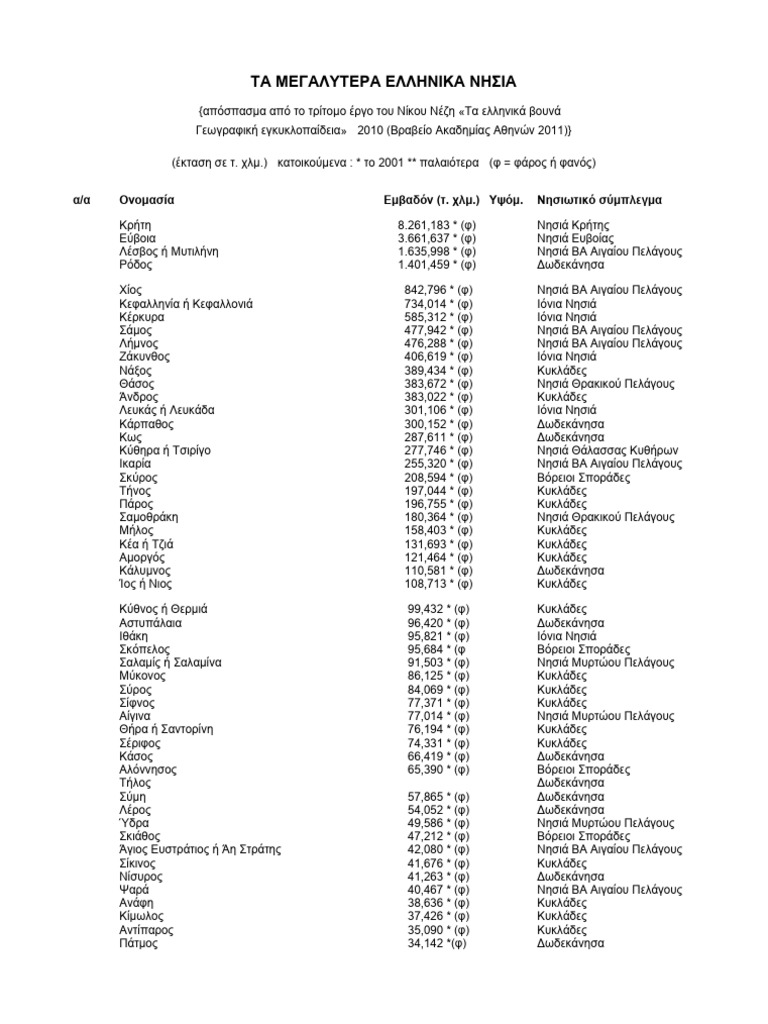 ΤΑ ΜΕΓΑΛΥΤΕΡΑ ΕΛΛΗΝΙΚΑ ΝΗΣΙΑ

{απόσπασμα από το τρίτομο έργο του Νίκου Νέζη «Τα ελληνικά βουνά Γεωγραφική εγκυκλοπαίδεια» 2010 (Βραβείο Ακαδημίας Αθηνών 2011)}

(έκταση σε τ. χλμ.) κατοικούμενα : * το 2001 ** παλαιότερα (φ = φάρος ή φανός)

| α/α | Ονομασία | Εμβαδόν (τ. χλμ.) | Υψόμ. | Νησιωτικό σύμπλεγμα |
|---|---|---|---|---|
| | Κρήτη | 8.261,183 * (φ) | | Νησιά Κρήτης |
| | Εύβοια | 3.661,637 * (φ) | | Νησιά Ευβοίας |
| | Λέσβος ή Μυτιλήνη | 1.635,998 * (φ) | | Νησιά ΒΑ Αιγαίου Πελάγους |
| | Ρόδος | 1.401,459 * (φ) | | Δωδεκάνησα |
| | Χίος | 842,796 * (φ) | | Νησιά ΒΑ Αιγαίου Πελάγους |
| | Κεφαλληνία ή Κεφαλλονιά | 734,014 * (φ) | | Ιόνια Νησιά |
| | Κέρκυρα | 585,312 * (φ) | | Ιόνια Νησιά |
| | Σάμος | 477,942 * (φ) | | Νησιά ΒΑ Αιγαίου Πελάγους |
| | Λήμνος | 476,288 * (φ) | | Νησιά ΒΑ Αιγαίου Πελάγους |
| | Ζάκυνθος | 406,619 * (φ) | | Ιόνια Νησιά |
| | Νάξος | 389,434 * (φ) | | Κυκλάδες |
| | Θάσος | 383,672 * (φ) | | Νησιά Θρακικού Πελάγους |
| | Άνδρος | 383,022 * (φ) | | Κυκλάδες |
| | Λευκάς ή Λευκάδα | 301,106 * (φ) | | Ιόνια Νησιά |
| | Κάρπαθος | 300,152 * (φ) | | Δωδεκάνησα |
| | Κως | 287,611 * (φ) | | Δωδεκάνησα |
| | Κύθηρα ή Τσιρίγο | 277,746 * (φ) | | Νησιά Θάλασσας Κυθήρων |
| | Ικαρία | 255,320 * (φ) | | Νησιά ΒΑ Αιγαίου Πελάγους |
| | Σκύρος | 208,594 * (φ) | | Βόρειοι Σποράδες |
| | Τήνος | 197,044 * (φ) | | Κυκλάδες |
| | Πάρος | 196,755 * (φ) | | Κυκλάδες |
| | Σαμοθράκη | 180,364 * (φ) | | Νησιά Θρακικού Πελάγους |
| | Μήλος | 158,403 * (φ) | | Κυκλάδες |
| | Κέα ή Τζιά | 131,693 * (φ) | | Κυκλάδες |
| | Αμοργός | 121,464 * (φ) | | Κυκλάδες |
| | Κάλυμνος | 110,581 * (φ) | | Δωδεκάνησα |
| | Ίος ή Νιος | 108,713 * (φ) | | Κυκλάδες |
| | Κύθνος ή Θερμιά | 99,432 * (φ) | | Κυκλάδες |
| | Αστυπάλαια | 96,420 * (φ) | | Δωδεκάνησα |
| | Ιθάκη | 95,821 * (φ) | | Ιόνια Νησιά |
| | Σκόπελος | 95,684 * (φ | | Βόρειοι Σποράδες |
| | Σαλαμίς ή Σαλαμίνα | 91,503 * (φ) | | Νησιά Μυρτώου Πελάγους |
| | Μύκονος | 86,125 * (φ) | | Κυκλάδες |
| | Σύρος | 84,069 * (φ) | | Κυκλάδες |
| | Σίφνος | 77,371 * (φ) | | Κυκλάδες |
| | Αίγινα | 77,014 * (φ) | | Νησιά Μυρτώου Πελάγους |
| | Θήρα ή Σαντορίνη | 76,194 * (φ) | | Κυκλάδες |
| | Σέριφος | 74,331 * (φ) | | Κυκλάδες |
| | Κάσος | 66,419 * (φ) | | Δωδεκάνησα |
| | Αλόννησος | 65,390 * (φ) | | Βόρειοι Σποράδες |
| | Τήλος | | | Δωδεκάνησα |
| | Σύμη | 57,865 * (φ) | | Δωδεκάνησα |
| | Λέρος | 54,052 * (φ) | | Δωδεκάνησα |
| | Ύδρα | 49,586 * (φ) | | Νησιά Μυρτώου Πελάγους |
| | Σκιάθος | 47,212 * (φ) | | Βόρειοι Σποράδες |
| | Άγιος Ευστράτιος ή Άη Στράτης | 42,080 * (φ) | | Νησιά ΒΑ Αιγαίου Πελάγους |
| | Σίκινος | 41,676 * (φ) | | Κυκλάδες |
| | Νίσυρος | 41,263 * (φ) | | Δωδεκάνησα |
| | Ψαρά | 40,467 * (φ) | | Νησιά ΒΑ Αιγαίου Πελάγους |
| | Ανάφη | 38,636 * (φ) | | Κυκλάδες |
| | Κίμωλος | 37,426 * (φ) | | Κυκλάδες |
| | Αντίπαρος | 35,090 * (φ) | | Κυκλάδες |
| | Πάτμος | 34,142 *(φ) | | Δωδεκάνησα |